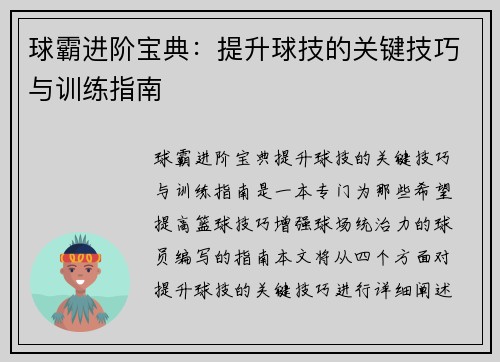 球霸进阶宝典：提升球技的关键技巧与训练指南

球霸进阶宝典提升球技的关键技巧与训练指南是一本专门为那些希望提高篮球技巧增强球场统治力的球员编写的指南本文将从四个方面对提升球技的关键技巧进行详细阐述